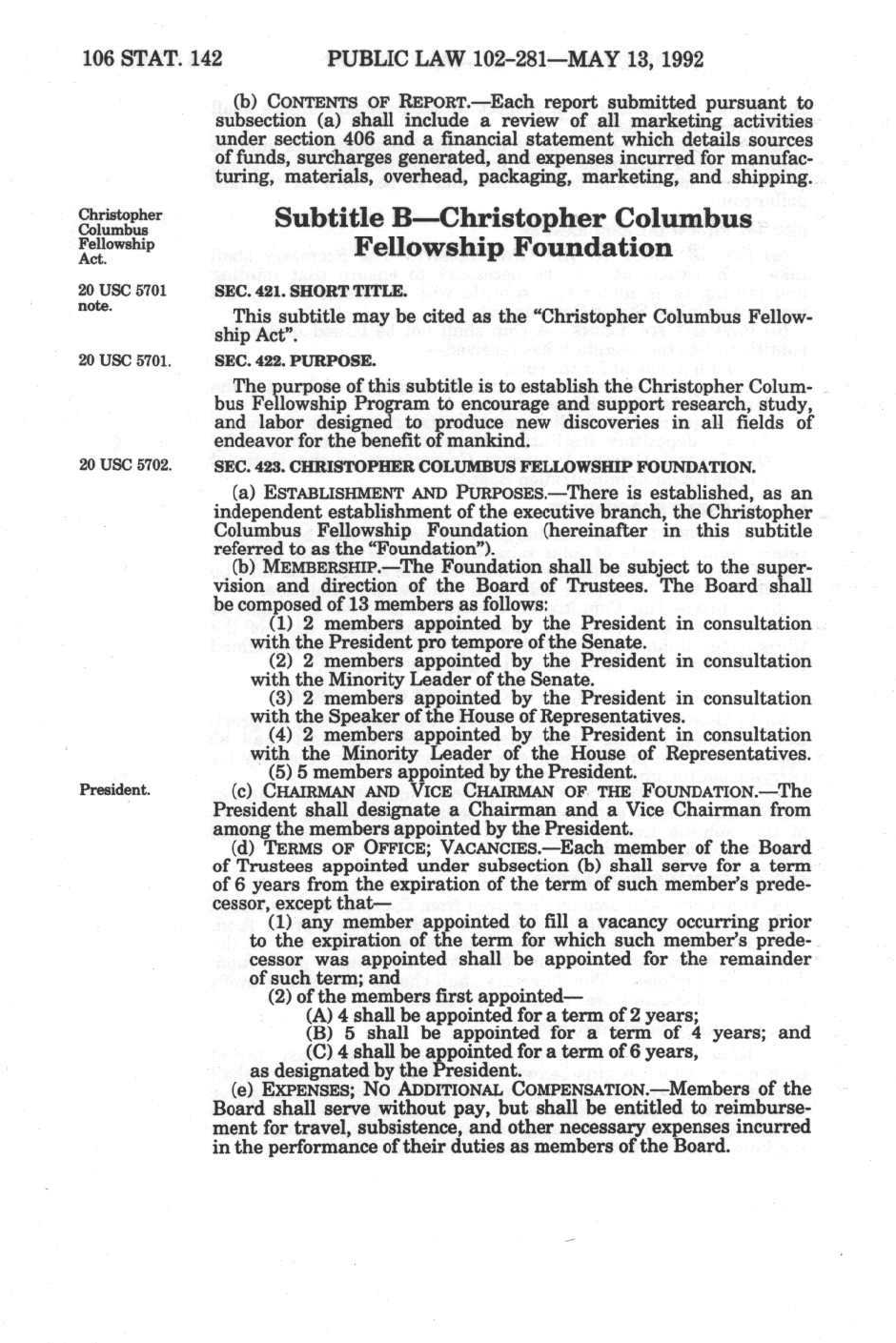 106 STAT. 142 PUBLIC LAW 102-281—MAY 13, 1992

(b) CONTENTS OF REPORT.—Each report submitted pursuant to subsection (a) shall include a review of all marketing activities under section 406 and a financial statement which details sources of funds, surcharges generated, and expenses incurred for manufacturing, materials, overhead, packaging, marketing, and shipping.

Christopher Columbus Fellowship Act.

Subtitle B—Christopher Columbus Fellowship Foundation

20 USC 5701 note.

SEC. 421. SHORT TITLE.

This subtitle may be cited as the "Christopher Columbus Fellowship Act".

20 USC 5701.

SEC. 422. PURPOSE.

The purpose of this subtitle is to establish the Christopher Columbus Fellowship Program to encourage and support research, study, and labor designed to produce new discoveries in all fields of endeavor for the benefit of mankind.

20 USC 5702.

SEC. 423. CHRISTOPHER COLUMBUS FELLOWSHIP FOUNDATION.

(a) ESTABLISHMENT AND PURPOSES.—There is established, as an independent establishment of the executive branch, the Christopher Columbus Fellowship Foundation (hereinafter in this subtitle referred to as the "Foundation").

(b) MEMBERSHIP.—The Foundation shall be subject to the supervision and direction of the Board of Trustees. The Board shall be composed of 13 members as follows:

(1) 2 members appointed by the President in consultation with the President pro tempore of the Senate.

(2) 2 members appointed by the President in consultation with the Minority Leader of the Senate.

(3) 2 members appointed by the President in consultation with the Speaker of the House of Representatives.

(4) 2 members appointed by the President in consultation with the Minority Leader of the House of Representatives.

(5) 5 members appointed by the President.

President.

(c) CHAIRMAN AND VICE CHAIRMAN OF THE FOUNDATION.—The President shall designate a Chairman and a Vice Chairman from among the members appointed by the President.

(d) TERMS OF OFFICE; VACANCIES.—Each member of the Board of Trustees appointed under subsection (b) shall serve for a term of 6 years from the expiration of the term of such member's predecessor, except that—

(1) any member appointed to fill a vacancy occurring prior to the expiration of the term for which such member's predecessor was appointed shall be appointed for the remainder of such term; and

(2) of the members first appointed—

(A) 4 shall be appointed for a term of 2 years;

(B) 5 shall be appointed for a term of 4 years; and

(C) 4 shall be appointed for a term of 6 years,

as designated by the President.

(e) EXPENSES; NO ADDITIONAL COMPENSATION.—Members of the Board shall serve without pay, but shall be entitled to reimbursement for travel, subsistence, and other necessary expenses incurred in the performance of their duties as members of the Board.